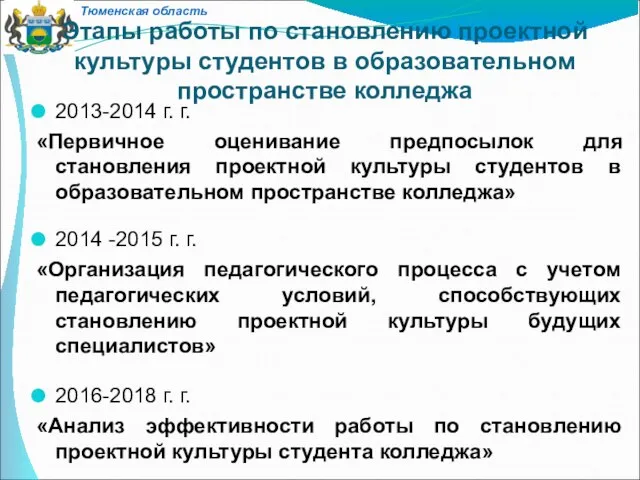 Тюменская область

Этапы работы по становлению проектной культуры студентов в образовательном пространстве колледжа

2013-2014 г. г.

«Первичное оценивание предпосылок для становления проектной культуры студентов в образовательном пространстве колледжа»

2014 -2015 г. г.

«Организация педагогического процесса с учетом педагогических условий, способствующих становлению проектной культуры будущих специалистов»

2016-2018 г. г.

«Анализ эффективности работы по становлению проектной культуры студента колледжа»